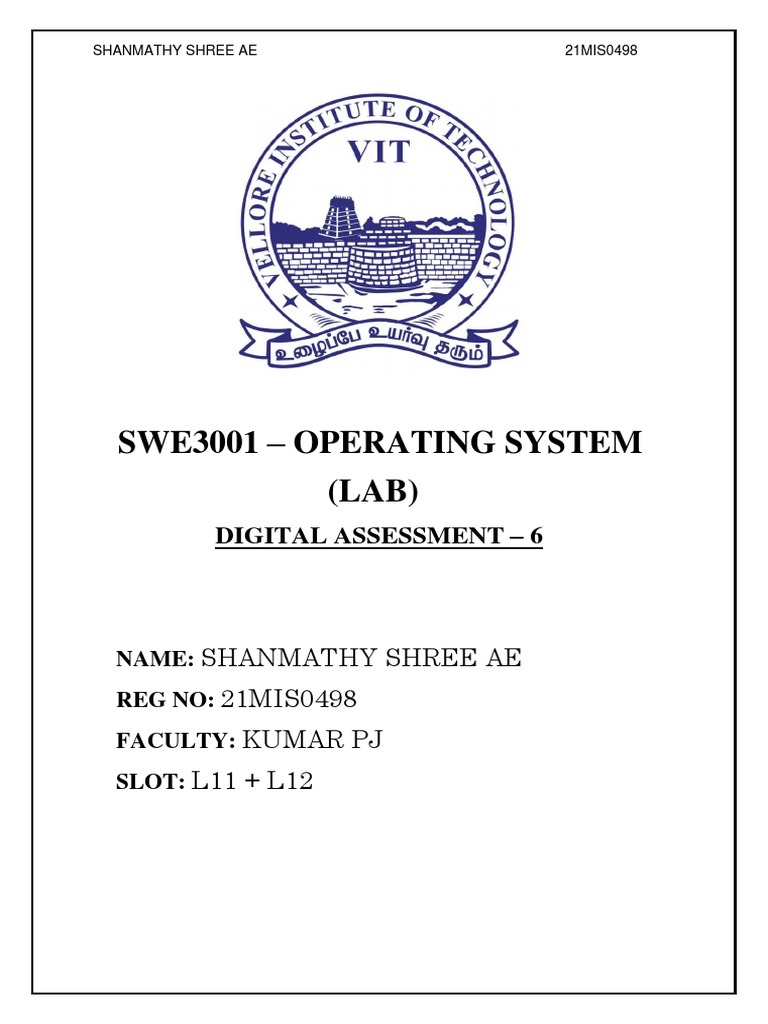 SHANMATHY SHREE AE 21MIS0498

VELLORE INSTITUTE OF TECHNOLOGY
VIT
உழைப்பே உயர்வு தரும்

SWE3001 – OPERATING SYSTEM (LAB)

DIGITAL ASSESSMENT – 6

NAME: SHANMATHY SHREE AE

REG NO: 21MIS0498

FACULTY: KUMAR PJ

SLOT: L11 + L12